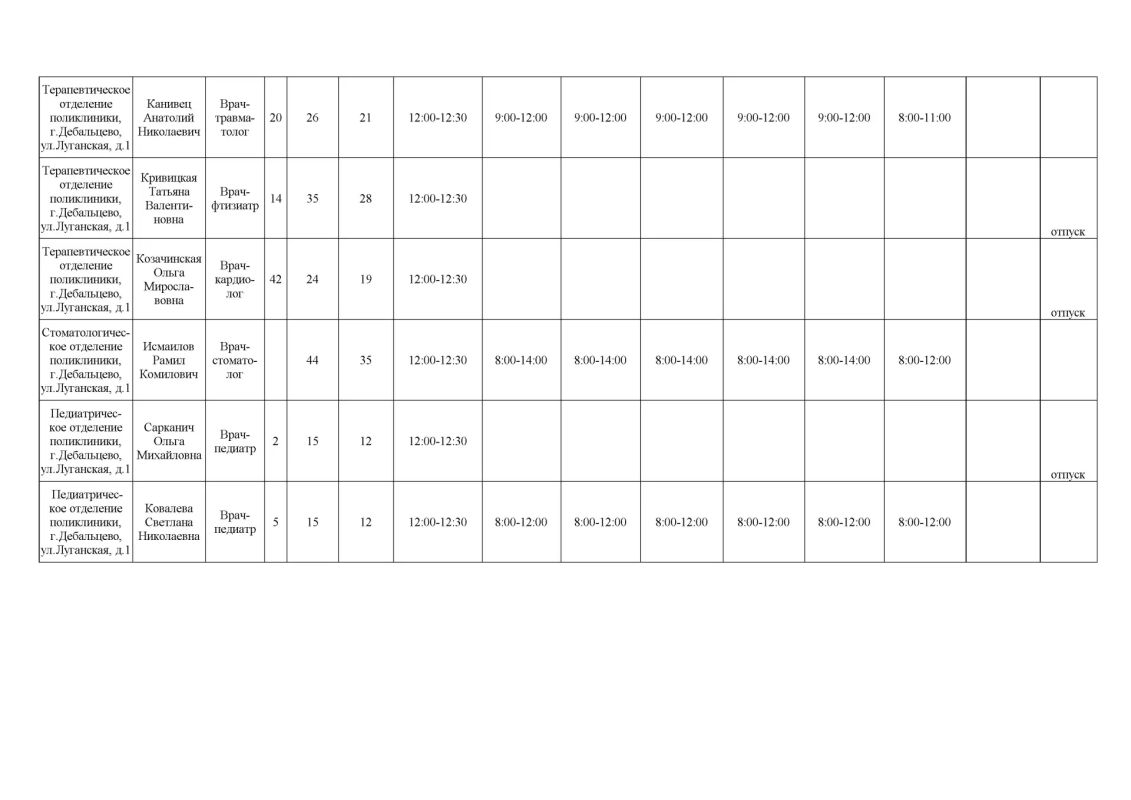 | Терапевтическое отделение поликлиники, г.Дебальцево, ул.Луганская, д.1 | Канивец Анатолий Николаевич | Врач-травматолог | 20 | 26 | 21 | 12:00-12:30 | 9:00-12:00 | 9:00-12:00 | 9:00-12:00 | 9:00-12:00 | 9:00-12:00 | 8:00-11:00 | | |
|---|---|---|---|---|---|---|---|---|---|---|---|---|---|---|
| Терапевтическое отделение поликлиники, г.Дебальцево, ул.Луганская, д.1 | Кривицкая Татьяна Валентиновна | Врач-фтизиатр | 14 | 35 | 28 | 12:00-12:30 | | | | | | | | отпуск |
| Терапевтическое отделение поликлиники, г.Дебальцево, ул.Луганская, д.1 | Козачинская Ольга Мирославовна | Врач-кардиолог | 42 | 24 | 19 | 12:00-12:30 | | | | | | | | отпуск |
| Стоматологическое отделение поликлиники, г.Дебальцево, ул.Луганская, д.1 | Исмаилов Рамил Комилович | Врач-стоматолог | | 44 | 35 | 12:00-12:30 | 8:00-14:00 | 8:00-14:00 | 8:00-14:00 | 8:00-14:00 | 8:00-14:00 | 8:00-12:00 | | |
| Педиатрическое отделение поликлиники, г.Дебальцево, ул.Луганская, д.1 | Сарканич Ольга Михайловна | Врач-педиатр | 2 | 15 | 12 | 12:00-12:30 | | | | | | | | отпуск |
| Педиатрическое отделение поликлиники, г.Дебальцево, ул.Луганская, д.1 | Ковалева Светлана Николаевна | Врач-педиатр | 5 | 15 | 12 | 12:00-12:30 | 8:00-12:00 | 8:00-12:00 | 8:00-12:00 | 8:00-12:00 | 8:00-12:00 | 8:00-12:00 | | |